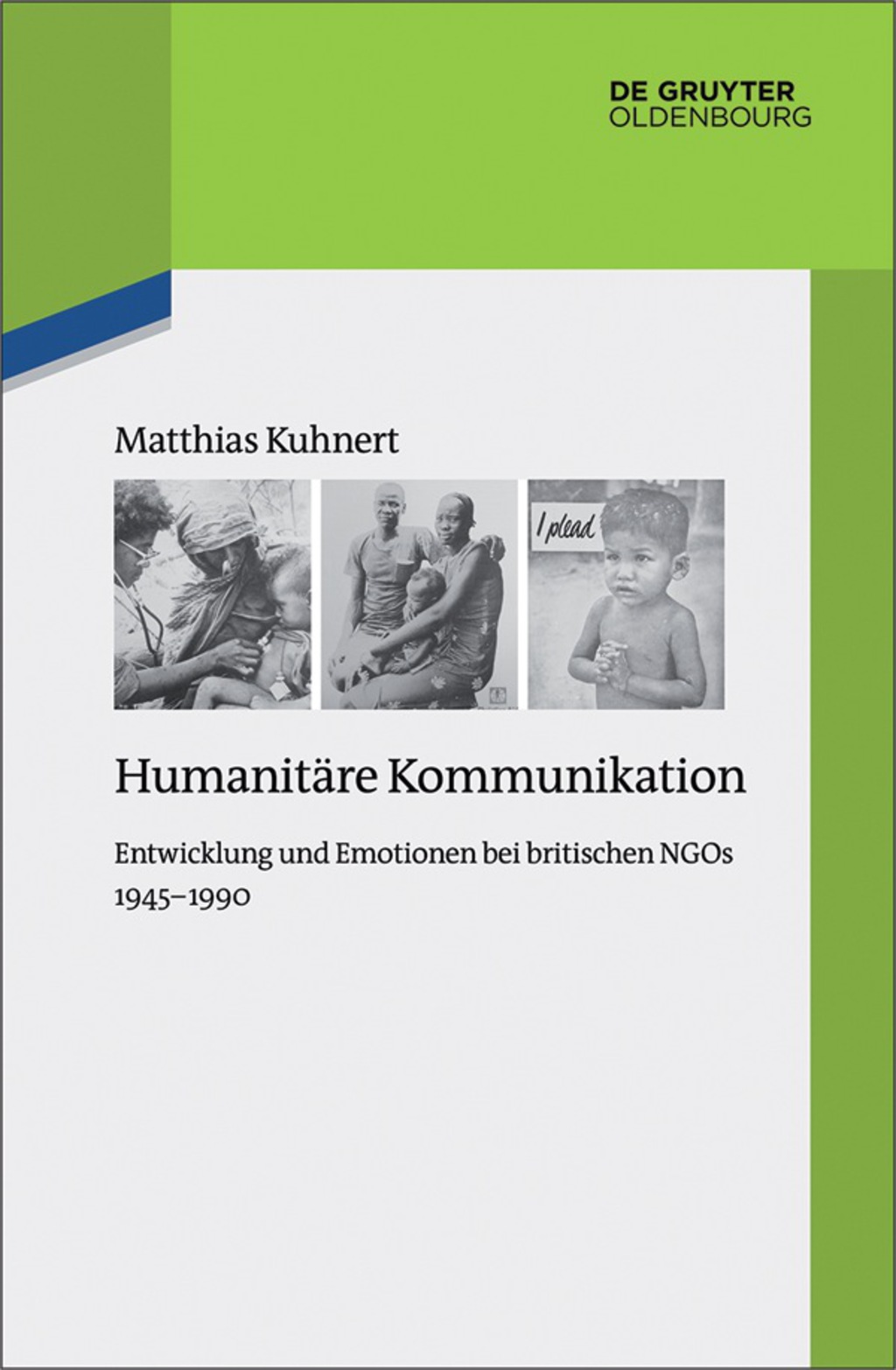 DE GRUYTER
OLDENBOURG

Matthias Kuhnert

I plead

Humanitäre Kommunikation

Entwicklung und Emotionen bei britischen NGOs
1945–1990